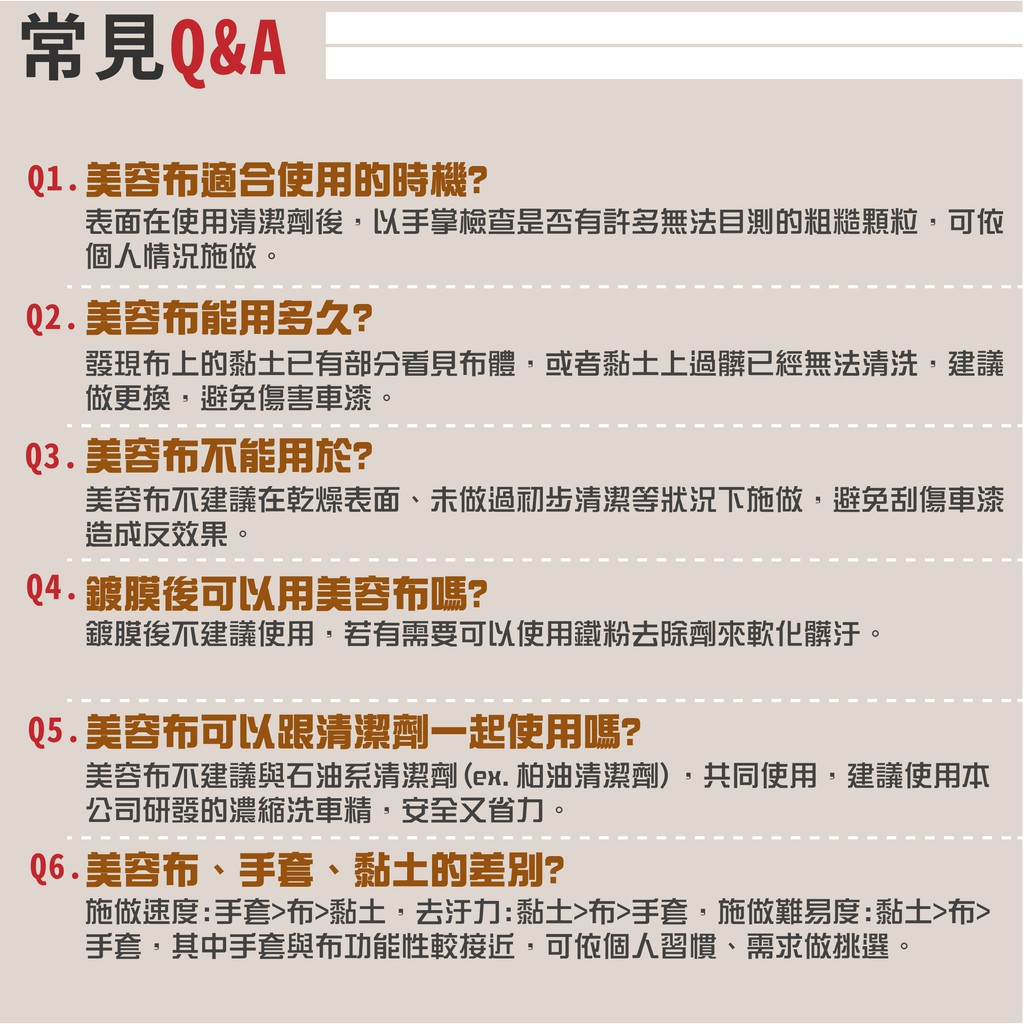 常見Q&A

Q1. 美容布適合使用的時機?
表面在使用清潔劑後，以手掌檢查是否有許多無法目測的粗糙顆粒，可依個人情況施做。

Q2. 美容布能用多久?
發現布上的黏土已有部分看見布體，或者黏土上過髒已經無法清洗，建議做更換，避免傷害車漆。

Q3. 美容布不能用於?
美容布不建議在乾燥表面、未做過初步清潔等狀況下施做，避免刮傷車漆造成反效果。

Q4. 鍍膜後可以用美容布嗎?
鍍膜後不建議使用，若有需要可以使用鐵粉去除劑來軟化髒汙。

Q5. 美容布可以跟清潔劑一起使用嗎?
美容布不建議與石油系清潔劑(ex. 柏油清潔劑)，共同使用，建議使用本公司研發的濃縮洗車精，安全又省力。

Q6. 美容布、手套、黏土的差別?
施做速度:手套>布>黏土，去汙力:黏土>布>手套，施做難易度:黏土>布>手套，其中手套與布功能性較接近，可依個人習慣、需求做挑選。